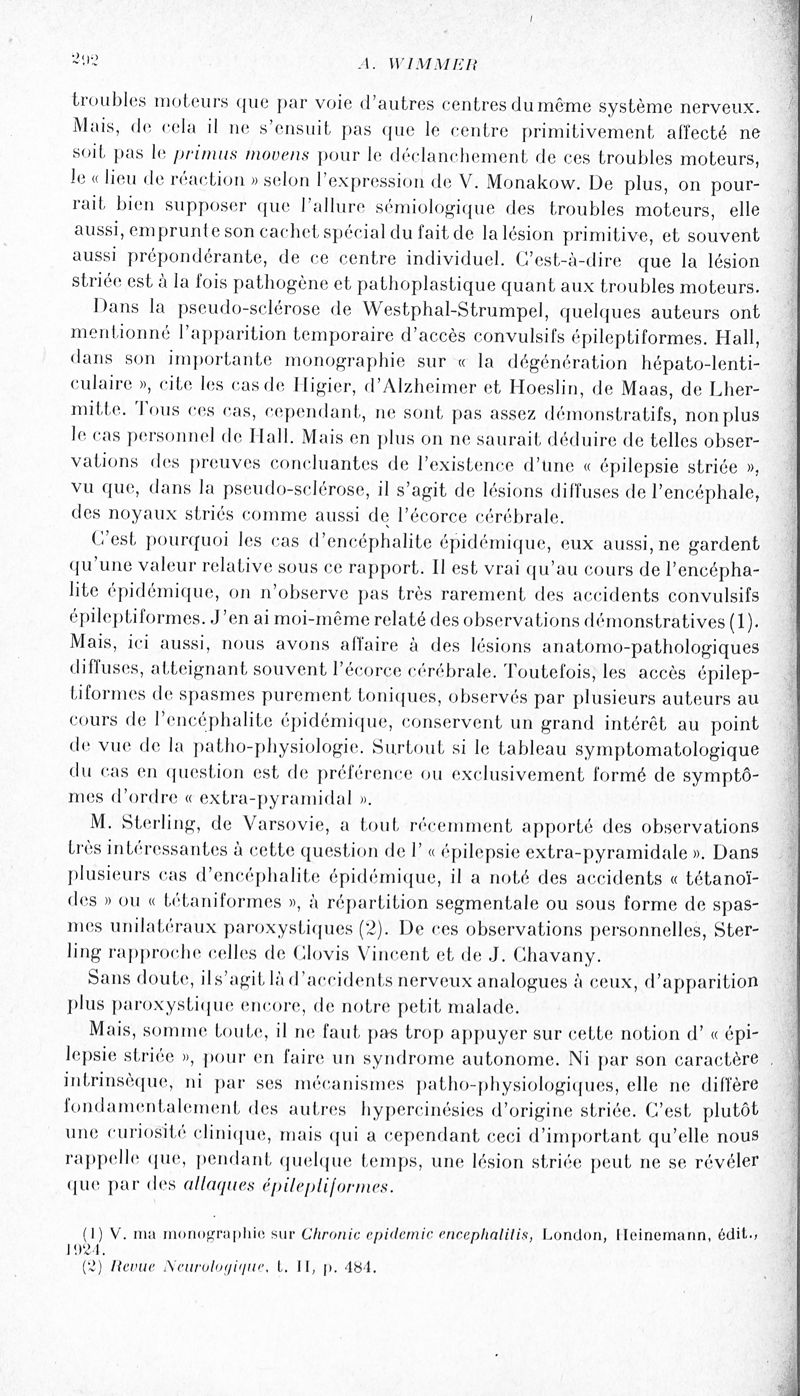 292

A. WIMMER

troubles moteurs que par voie d'autres centres du même système nerveux. Mais, de cela il ne s'ensuit pas que le centre primitivement affecté ne soit pas le primus movens pour le déclanchement de ces troubles moteurs, le « lieu de réaction » selon l'expression de V. Monakow. De plus, on pourrait bien supposer que l'allure sémiologique des troubles moteurs, elle aussi, emprunte son cachet spécial du fait de la lésion primitive, et souvent aussi prépondérante, de ce centre individuel. C'est-à-dire que la lésion striée est à la fois pathogène et pathoplastique quant aux troubles moteurs.

Dans la pseudo-sclérose de Westphal-Strumpel, quelques auteurs ont mentionné l'apparition temporaire d'accès convulsifs épileptiformes. Hall, dans son importante monographie sur « la dégénération hépato-lenticulaire », cite les cas de Higier, d'Alzheimer et Hoeslin, de Maas, de Lhermitte. Tous ces cas, cependant, ne sont pas assez démonstratifs, non plus le cas personnel de Hall. Mais en plus on ne saurait déduire de telles observations des preuves concluantes de l'existence d'une « épilepsie striée », vu que, dans la pseudo-sclérose, il s'agit de lésions diffuses de l'encéphale, des noyaux striés comme aussi de l'écorce cérébrale.

C'est pourquoi les cas d'encéphalite épidémique, eux aussi, ne gardent qu'une valeur relative sous ce rapport. Il est vrai qu'au cours de l'encéphalite épidémique, on n'observe pas très rarement des accidents convulsifs épileptiformes. J'en ai moi-même relaté des observations démonstratives (1). Mais, ici aussi, nous avons affaire à des lésions anatomo-pathologiques diffuses, atteignant souvent l'écorce cérébrale. Toutefois, les accès épileptiformes de spasmes purement toniques, observés par plusieurs auteurs au cours de l'encéphalite épidémique, conservent un grand intérêt au point de vue de la patho-physiologie. Surtout si le tableau symptomatologique du cas en question est de préférence ou exclusivement formé de symptômes d'ordre « extra-pyramidal ».

M. Sterling, de Varsovie, a tout récemment apporté des observations très intéressantes à cette question de l' « épilepsie extra-pyramidale ». Dans plusieurs cas d'encéphalite épidémique, il a noté des accidents « tétanoïdes » ou « tétaniformes », à répartition segmentale ou sous forme de spasmes unilatéraux paroxystiques (2). De ces observations personnelles, Sterling rapproche celles de Clovis Vincent et de J. Chavany.

Sans doute, il s'agit là d'accidents nerveux analogues à ceux, d'apparition plus paroxystique encore, de notre petit malade.

Mais, somme toute, il ne faut pas trop appuyer sur cette notion d' « épilepsie striée », pour en faire un syndrome autonome. Ni par son caractère intrinsèque, ni par ses mécanismes patho-physiologiques, elle ne diffère fondamentalement des autres hypercinésies d'origine striée. C'est plutôt une curiosité clinique, mais qui a cependant ceci d'important qu'elle nous rappelle que, pendant quelque temps, une lésion striée peut ne se révéler que par des attaques épileptiformes.

(1) V. ma monographie sur Chronic epidemic encephalitis, London, Heinemann, édit., 1924.
(2) Revue Neurologique, t. II, p. 484.